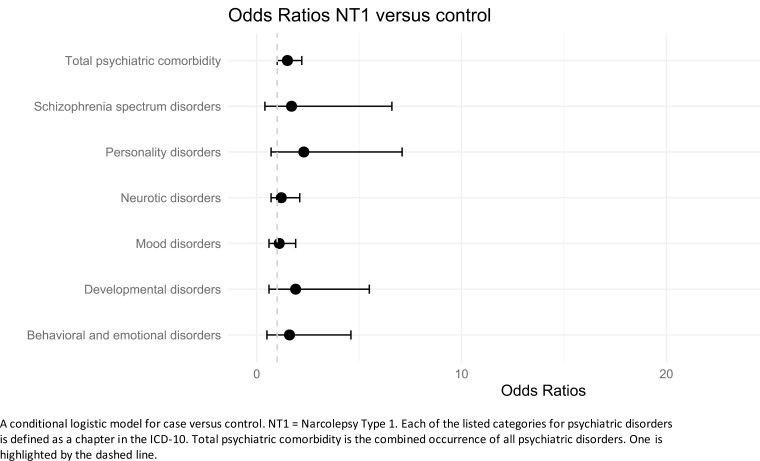 Odds Ratios NT1 versus control

Total psychiatric comorbidity

Schizophrenia spectrum disorders

Personality disorders

Neurotic disorders

Mood disorders

Developmental disorders

Behavioral and emotional disorders

0

10

20

Odds Ratios

A conditional logistic model for case versus control. NT1 = Narcolepsy Type 1. Each of the listed categories for psychiatric disorders is defined as a chapter in the ICD-10. Total psychiatric comorbidity is the combined occurrence of all psychiatric disorders. One is highlighted by the dashed line.